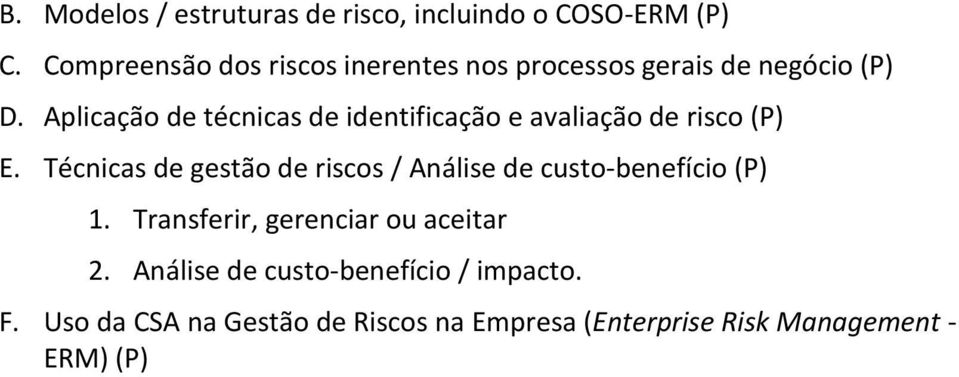 B. Modelos / estruturas de risco, incluindo o COSO-ERM (P)

C. Compreensão dos riscos inerentes nos processos gerais de negócio (P)

D. Aplicação de técnicas de identificação e avaliação de risco (P)

E. Técnicas de gestão de riscos / Análise de custo-benefício (P)

1. Transferir, gerenciar ou aceitar

2. Análise de custo-benefício / impacto.

F. Uso da CSA na Gestão de Riscos na Empresa (Enterprise Risk Management - ERM) (P)